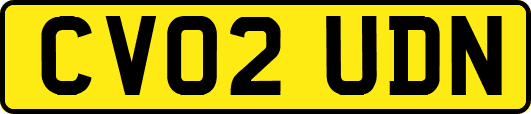 CV02 UDN